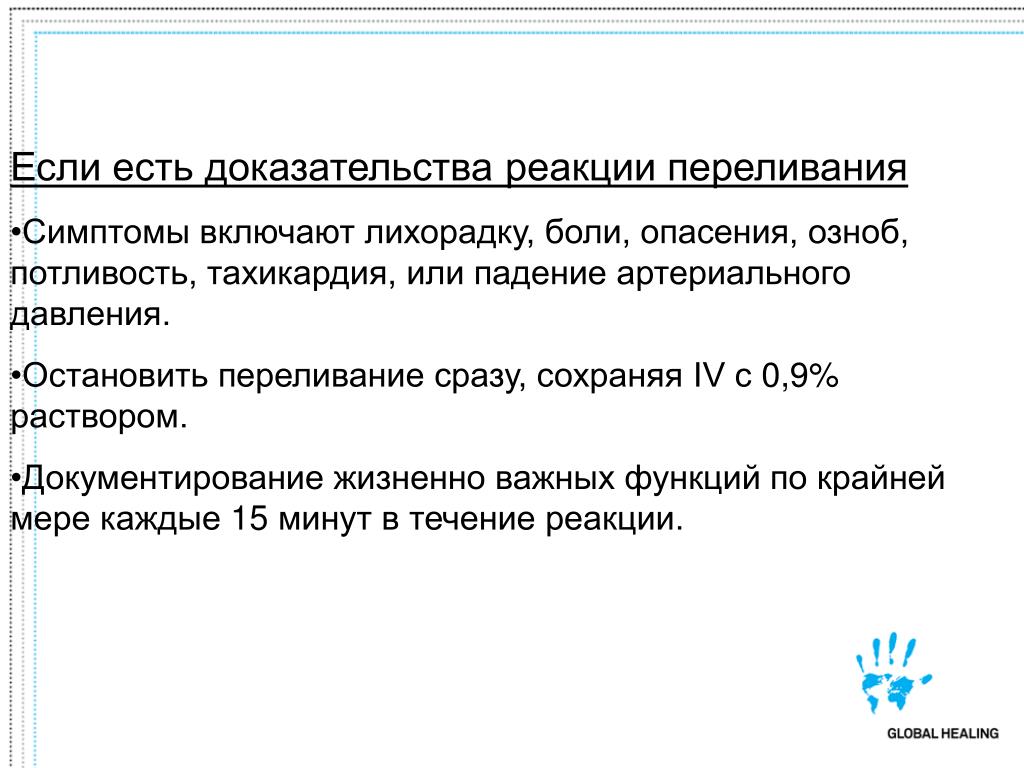 Если есть доказательства реакции переливания

•Симптомы включают лихорадку, боли, опасения, озноб, потливость, тахикардия, или падение артериального давления.

•Остановить переливание сразу, сохраняя IV с 0,9% раствором.

•Документирование жизненно важных функций по крайней мере каждые 15 минут в течение реакции.

GLOBAL HEALING